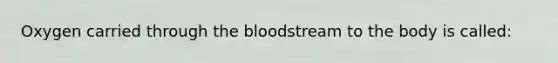 Oxygen carried through the bloodstream to the body is called: